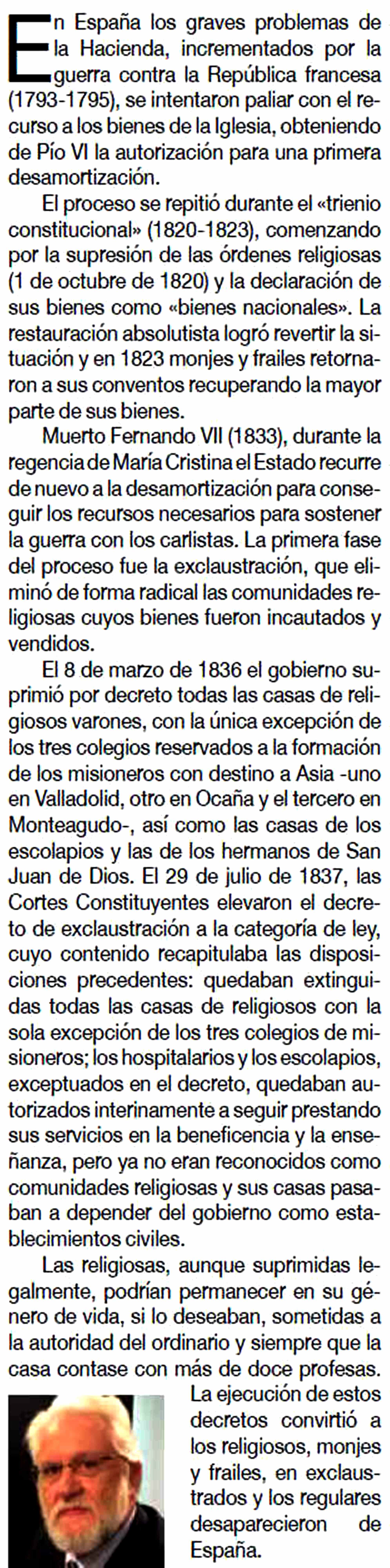 En España los graves problemas de la Hacienda, incrementados por la guerra contra la República francesa (1793-1795), se intentaron paliar con el recurso a los bienes de la Iglesia, obteniendo de Pío VI la autorización para una primera desamortización.

El proceso se repitió durante el «trienio constitucional» (1820-1823), comenzando por la supresión de las órdenes religiosas (1 de octubre de 1820) y la declaración de sus bienes como «bienes nacionales». La restauración absolutista logró revertir la situación y en 1823 monjes y frailes retornaron a sus conventos recuperando la mayor parte de sus bienes.

Muerto Fernando VII (1833), durante la regencia de María Cristina el Estado recurre de nuevo a la desamortización para conseguir los recursos necesarios para sostener la guerra con los carlistas. La primera fase del proceso fue la exclaustración, que eliminó de forma radical las comunidades religiosas cuyos bienes fueron incautados y vendidos.

El 8 de marzo de 1836 el gobierno suprimió por decreto todas las casas de religiosos varones, con la única excepción de los tres colegios reservados a la formación de los misioneros con destino a Asia -uno en Valladolid, otro en Ocaña y el tercero en Monteagudo-, así como las casas de los escolapios y las de los hermanos de San Juan de Dios. El 29 de julio de 1837, las Cortes Constituyentes elevaron el decreto de exclaustración a la categoría de ley, cuyo contenido recapitulaba las disposiciones precedentes: quedaban extinguidas todas las casas de religiosos con la sola excepción de los tres colegios de misioneros; los hospitalarios y los escolapios, exceptuados en el decreto, quedaban autorizados interinamente a seguir prestando sus servicios en la beneficencia y la enseñanza, pero ya no eran reconocidos como comunidades religiosas y sus casas pasaban a depender del gobierno como establecimientos civiles.

Las religiosas, aunque suprimidas legalmente, podrían permanecer en su género de vida, si lo deseaban, sometidas a la autoridad del ordinario y siempre que la casa contase con más de doce profesas.

La ejecución de estos decretos convirtió a los religiosos, monjes y frailes, en exclaustrados y los regulares desaparecieron de España.